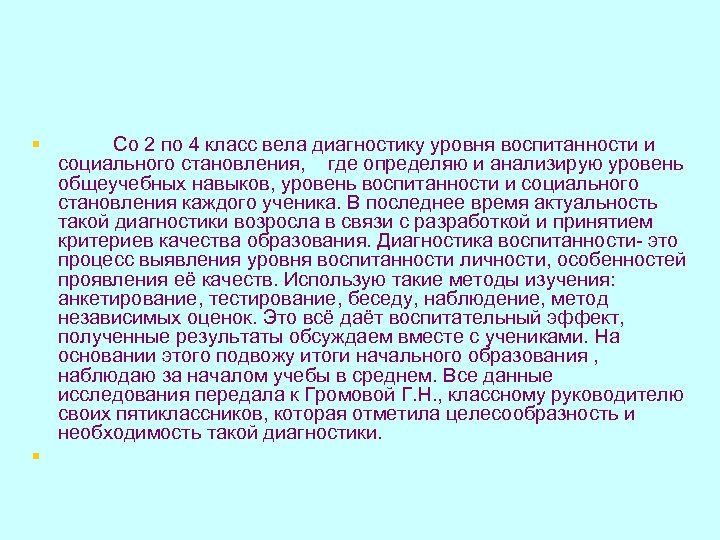 Со 2 по 4 класс вела диагностику уровня воспитанности и социального становления, где определяю и анализирую уровень общеучебных навыков, уровень воспитанности и социального становления каждого ученика. В последнее время актуальность такой диагностики возросла в связи с разработкой и принятием критериев качества образования. Диагностика воспитанности- это процесс выявления уровня воспитанности личности, особенностей проявления её качеств. Использую такие методы изучения: анкетирование, тестирование, беседу, наблюдение, метод независимых оценок. Это всё даёт воспитательный эффект, полученные результаты обсуждаем вместе с учениками. На основании этого подвожу итоги начального образования , наблюдаю за началом учебы в среднем. Все данные исследования передала к Громовой Г.Н., классному руководителю своих пятиклассников, которая отметила целесообразность и необходимость такой диагностики.